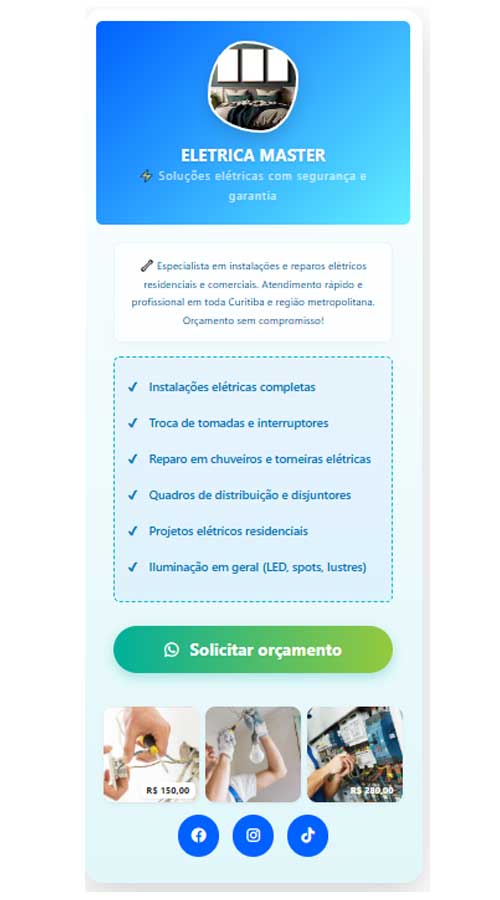 ELETRICA MASTER

⚡ Soluções elétricas com segurança e garantia

🔧 Especialista em instalações e reparos elétricos residenciais e comerciais. Atendimento rápido e profissional em toda Curitiba e região metropolitana. Orçamento sem compromisso!

✓ Instalações elétricas completas
✓ Troca de tomadas e interruptores
✓ Reparo em chuveiros e torneiras elétricas
✓ Quadros de distribuição e disjuntores
✓ Projetos elétricos residenciais
✓ Iluminação em geral (LED, spots, lustres)

Solicitar orçamento

R$ 150,00

R$ 280,00